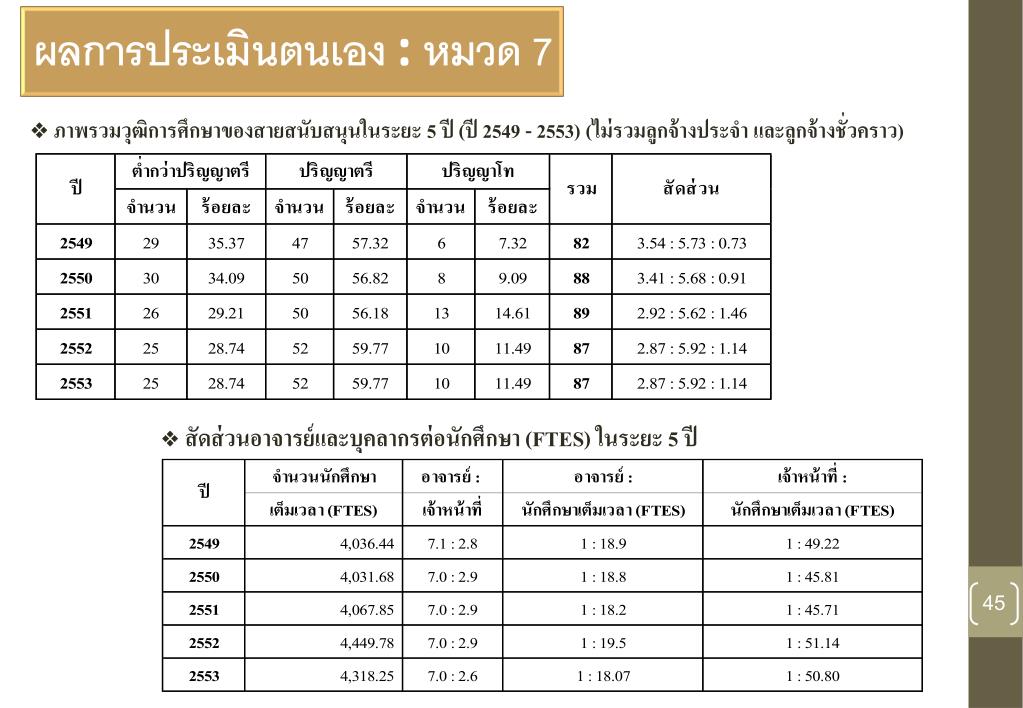 ผลการประเมินตนเอง : หมวด 7

❖ ภาพรวมวุฒิการศึกษาของสายสนับสนุนในระยะ 5 ปี (ปี 2549 - 2553) (ไม่รวมลูกจ้างประจำ และลูกจ้างชั่วคราว)

| ปี | ต่ำกว่าปริญญาตรี จำนวน | ต่ำกว่าปริญญาตรี ร้อยละ | ปริญญาตรี จำนวน | ปริญญาตรี ร้อยละ | ปริญญาโท จำนวน | ปริญญาโท ร้อยละ | รวม | สัดส่วน |
|---|---|---|---|---|---|---|---|---|
| 2549 | 29 | 35.37 | 47 | 57.32 | 6 | 7.32 | 82 | 3.54 : 5.73 : 0.73 |
| 2550 | 30 | 34.09 | 50 | 56.82 | 8 | 9.09 | 88 | 3.41 : 5.68 : 0.91 |
| 2551 | 26 | 29.21 | 50 | 56.18 | 13 | 14.61 | 89 | 2.92 : 5.62 : 1.46 |
| 2552 | 25 | 28.74 | 52 | 59.77 | 10 | 11.49 | 87 | 2.87 : 5.92 : 1.14 |
| 2553 | 25 | 28.74 | 52 | 59.77 | 10 | 11.49 | 87 | 2.87 : 5.92 : 1.14 |

❖ สัดส่วนอาจารย์และบุคลากรต่อนักศึกษา (FTES) ในระยะ 5 ปี

| ปี | จำนวนนักศึกษา เต็มเวลา (FTES) | อาจารย์ : เจ้าหน้าที่ | อาจารย์ : นักศึกษาเต็มเวลา (FTES) | เจ้าหน้าที่ : นักศึกษาเต็มเวลา (FTES) |
|---|---|---|---|---|
| 2549 | 4,036.44 | 7.1 : 2.8 | 1 : 18.9 | 1 : 49.22 |
| 2550 | 4,031.68 | 7.0 : 2.9 | 1 : 18.8 | 1 : 45.81 |
| 2551 | 4,067.85 | 7.0 : 2.9 | 1 : 18.2 | 1 : 45.71 |
| 2552 | 4,449.78 | 7.0 : 2.9 | 1 : 19.5 | 1 : 51.14 |
| 2553 | 4,318.25 | 7.0 : 2.6 | 1 : 18.07 | 1 : 50.80 |

45